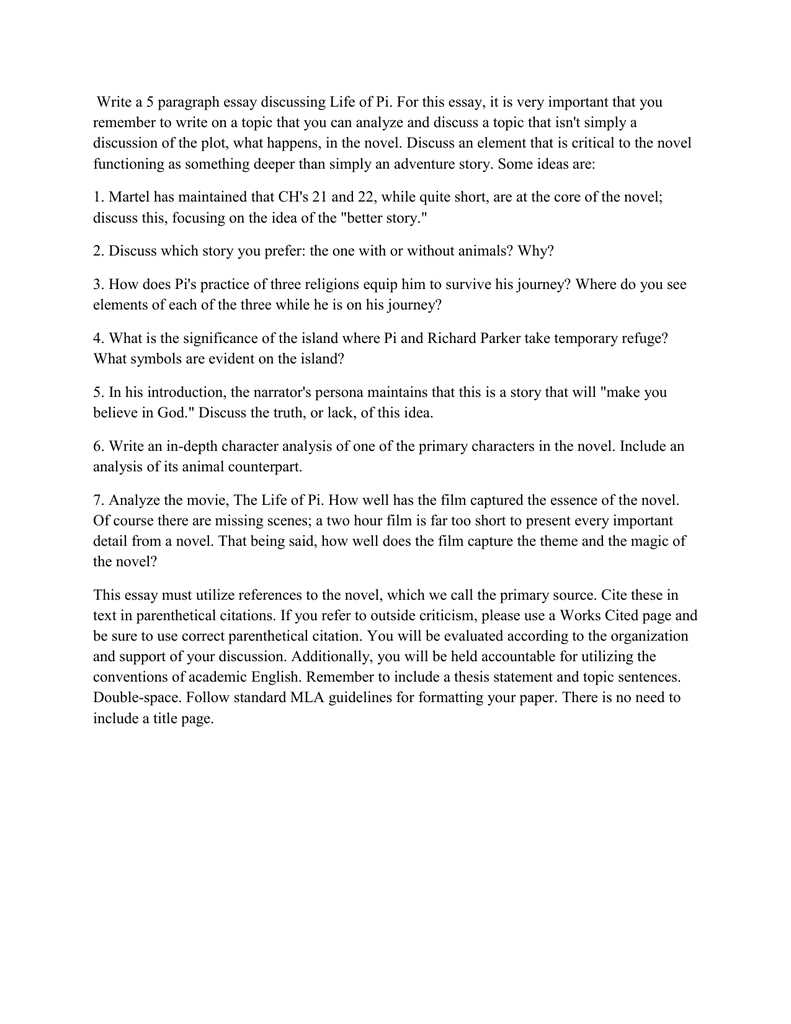 Write a 5 paragraph essay discussing Life of Pi. For this essay, it is very important that you remember to write on a topic that you can analyze and discuss a topic that isn't simply a discussion of the plot, what happens, in the novel. Discuss an element that is critical to the novel functioning as something deeper than simply an adventure story. Some ideas are:

1. Martel has maintained that CH's 21 and 22, while quite short, are at the core of the novel; discuss this, focusing on the idea of the "better story."

2. Discuss which story you prefer: the one with or without animals? Why?

3. How does Pi's practice of three religions equip him to survive his journey? Where do you see elements of each of the three while he is on his journey?

4. What is the significance of the island where Pi and Richard Parker take temporary refuge? What symbols are evident on the island?

5. In his introduction, the narrator's persona maintains that this is a story that will "make you believe in God." Discuss the truth, or lack, of this idea.

6. Write an in-depth character analysis of one of the primary characters in the novel. Include an analysis of its animal counterpart.

7. Analyze the movie, The Life of Pi. How well has the film captured the essence of the novel. Of course there are missing scenes; a two hour film is far too short to present every important detail from a novel. That being said, how well does the film capture the theme and the magic of the novel?

This essay must utilize references to the novel, which we call the primary source. Cite these in text in parenthetical citations. If you refer to outside criticism, please use a Works Cited page and be sure to use correct parenthetical citation. You will be evaluated according to the organization and support of your discussion. Additionally, you will be held accountable for utilizing the conventions of academic English. Remember to include a thesis statement and topic sentences. Double-space. Follow standard MLA guidelines for formatting your paper. There is no need to include a title page.